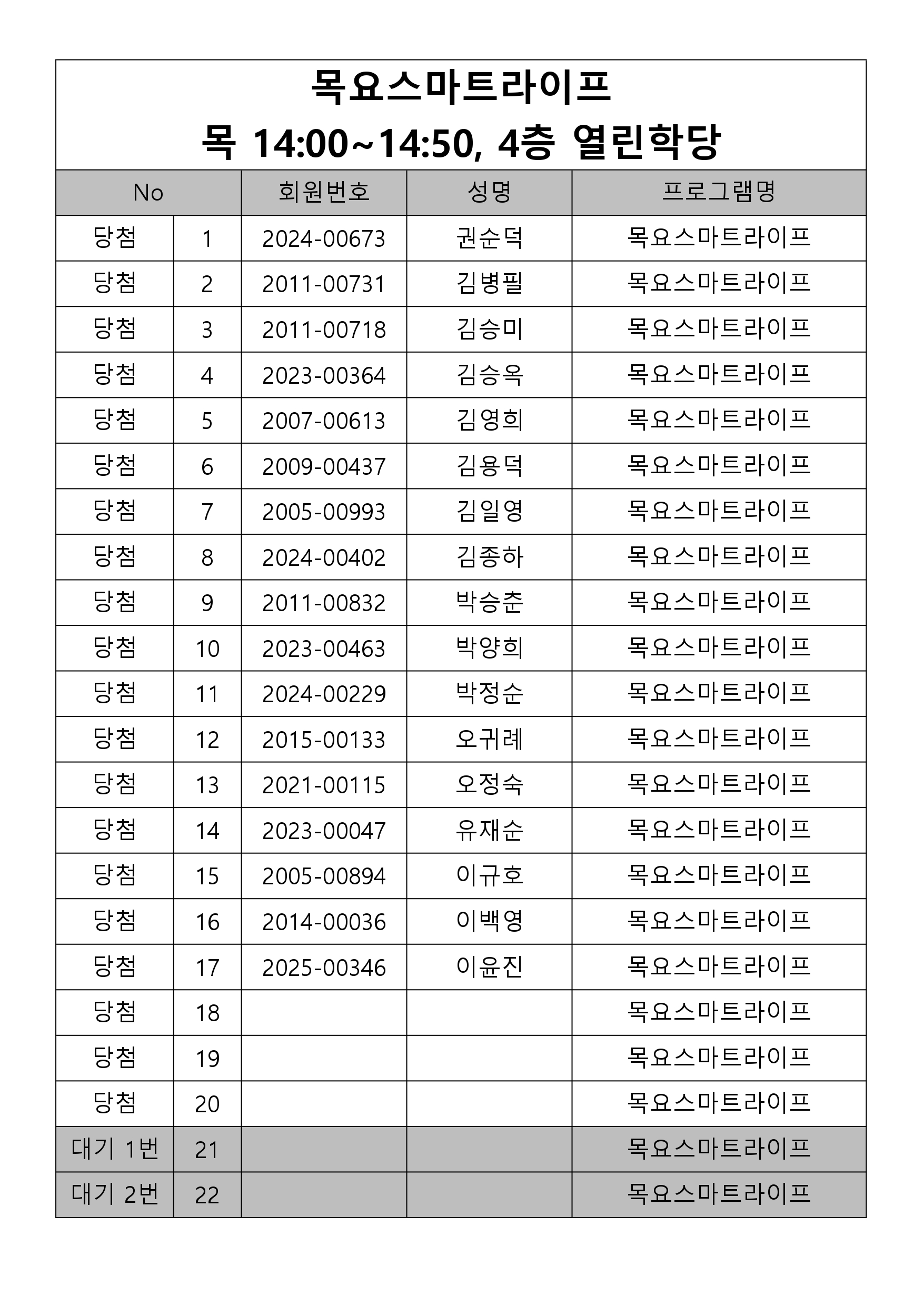 목요스마트라이프
목 14:00~14:50, 4층 열린학당

| No | | 회원번호 | 성명 | 프로그램명 |
|---|---|---|---|---|
| 당첨 | 1 | 2024-00673 | 권순덕 | 목요스마트라이프 |
| 당첨 | 2 | 2011-00731 | 김병필 | 목요스마트라이프 |
| 당첨 | 3 | 2011-00718 | 김승미 | 목요스마트라이프 |
| 당첨 | 4 | 2023-00364 | 김승옥 | 목요스마트라이프 |
| 당첨 | 5 | 2007-00613 | 김영희 | 목요스마트라이프 |
| 당첨 | 6 | 2009-00437 | 김용덕 | 목요스마트라이프 |
| 당첨 | 7 | 2005-00993 | 김일영 | 목요스마트라이프 |
| 당첨 | 8 | 2024-00402 | 김종하 | 목요스마트라이프 |
| 당첨 | 9 | 2011-00832 | 박승춘 | 목요스마트라이프 |
| 당첨 | 10 | 2023-00463 | 박양희 | 목요스마트라이프 |
| 당첨 | 11 | 2024-00229 | 박정순 | 목요스마트라이프 |
| 당첨 | 12 | 2015-00133 | 오귀례 | 목요스마트라이프 |
| 당첨 | 13 | 2021-00115 | 오정숙 | 목요스마트라이프 |
| 당첨 | 14 | 2023-00047 | 유재순 | 목요스마트라이프 |
| 당첨 | 15 | 2005-00894 | 이규호 | 목요스마트라이프 |
| 당첨 | 16 | 2014-00036 | 이백영 | 목요스마트라이프 |
| 당첨 | 17 | 2025-00346 | 이윤진 | 목요스마트라이프 |
| 당첨 | 18 | | | 목요스마트라이프 |
| 당첨 | 19 | | | 목요스마트라이프 |
| 당첨 | 20 | | | 목요스마트라이프 |
| 대기 1번 | 21 | | | 목요스마트라이프 |
| 대기 2번 | 22 | | | 목요스마트라이프 |